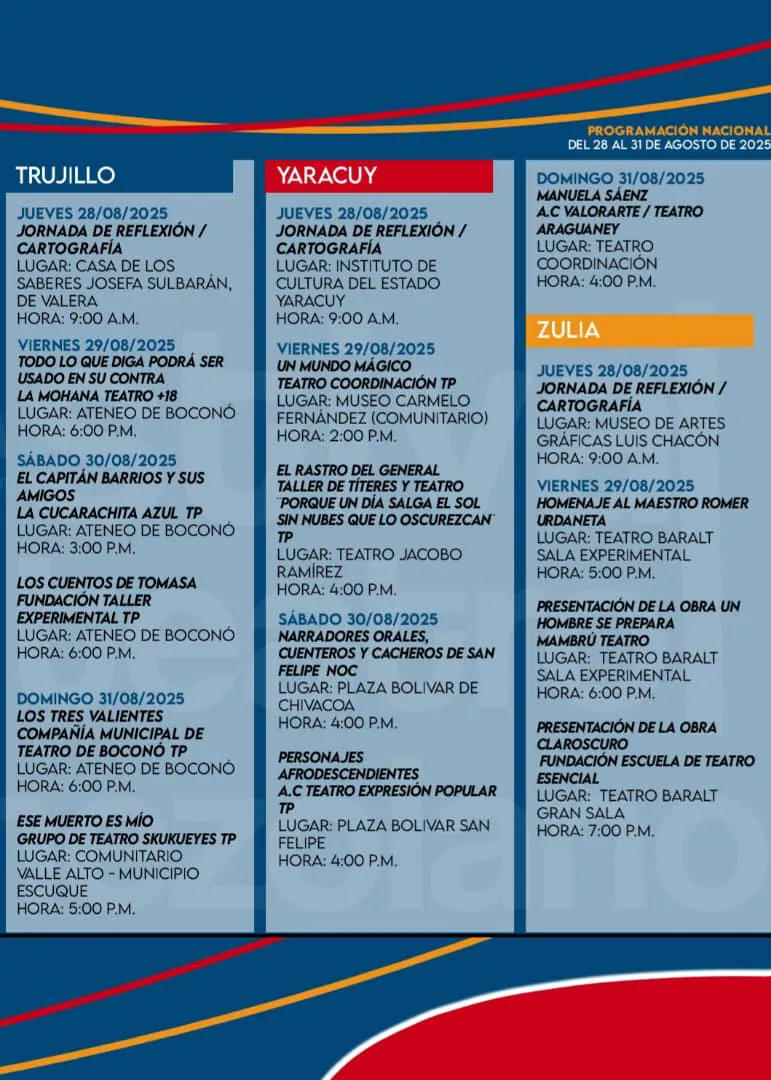 PROGRAMACIÓN NACIONAL
DEL 28 AL 31 DE AGOSTO DE 2025

TRUJILLO

JUEVES 28/08/2025
JORNADA DE REFLEXIÓN / CARTOGRAFÍA
LUGAR: CASA DE LOS SABERES JOSEFA SULBARÁN, DE VALERA
HORA: 9:00 A.M.

VIERNES 29/08/2025
TODO LO QUE DIGA PODRÁ SER USADO EN SU CONTRA
LA MOHANA TEATRO +18
LUGAR: ATENEO DE BOCONÓ
HORA: 6:00 P.M.

SÁBADO 30/08/2025
EL CAPITÁN BARRIOS Y SUS AMIGOS
LA CUCARACHITA AZUL TP
LUGAR: ATENEO DE BOCONÓ
HORA: 3:00 P.M.

LOS CUENTOS DE TOMASA
FUNDACIÓN TALLER EXPERIMENTAL TP
LUGAR: ATENEO DE BOCONÓ
HORA: 6:00 P.M.

DOMINGO 31/08/2025
LOS TRES VALIENTES
COMPAÑÍA MUNICIPAL DE TEATRO DE BOCONÓ TP
LUGAR: ATENEO DE BOCONÓ
HORA: 6:00 P.M.

ESE MUERTO ES MÍO
GRUPO DE TEATRO SKUKUEYES TP
LUGAR: COMUNITARIO VALLE ALTO - MUNICIPIO ESCUQUE
HORA: 5:00 P.M.

YARACUY

JUEVES 28/08/2025
JORNADA DE REFLEXIÓN / CARTOGRAFÍA
LUGAR: INSTITUTO DE CULTURA DEL ESTADO YARACUY
HORA: 9:00 A.M.

VIERNES 29/08/2025
UN MUNDO MÁGICO
TEATRO COORDINACIÓN TP
LUGAR: MUSEO CARMELO FERNÁNDEZ (COMUNITARIO)
HORA: 2:00 P.M.

EL RASTRO DEL GENERAL
TALLER DE TÍTERES Y TEATRO "PORQUE UN DÍA SALGA EL SOL SIN NUBES QUE LO OSCUREZCAN" TP
LUGAR: TEATRO JACOBO RAMÍREZ
HORA: 4:00 P.M.

SÁBADO 30/08/2025
NARRADORES ORALES, CUENTEROS Y CACHEROS DE SAN FELIPE NOC
LUGAR: PLAZA BOLIVAR DE CHIVACOA
HORA: 4:00 P.M.

PERSONAJES AFRODESCENDIENTES
A.C TEATRO EXPRESIÓN POPULAR TP
LUGAR: PLAZA BOLIVAR SAN FELIPE
HORA: 4:00 P.M.

DOMINGO 31/08/2025
MANUELA SÁENZ
A.C VALORARTE / TEATRO ARAGUANEY
LUGAR: TEATRO COORDINACIÓN
HORA: 4:00 P.M.

ZULIA

JUEVES 28/08/2025
JORNADA DE REFLEXIÓN / CARTOGRAFÍA
LUGAR: MUSEO DE ARTES GRÁFICAS LUIS CHACÓN
HORA: 9:00 A.M.

VIERNES 29/08/2025
HOMENAJE AL MAESTRO ROMER URDANETA
LUGAR: TEATRO BARALT SALA EXPERIMENTAL
HORA: 5:00 P.M.

PRESENTACIÓN DE LA OBRA UN HOMBRE SE PREPARA
MAMBRÚ TEATRO
LUGAR: TEATRO BARALT SALA EXPERIMENTAL
HORA: 6:00 P.M.

PRESENTACIÓN DE LA OBRA CLAROSCURO
FUNDACIÓN ESCUELA DE TEATRO ESENCIAL
LUGAR: TEATRO BARALT GRAN SALA
HORA: 7:00 P.M.